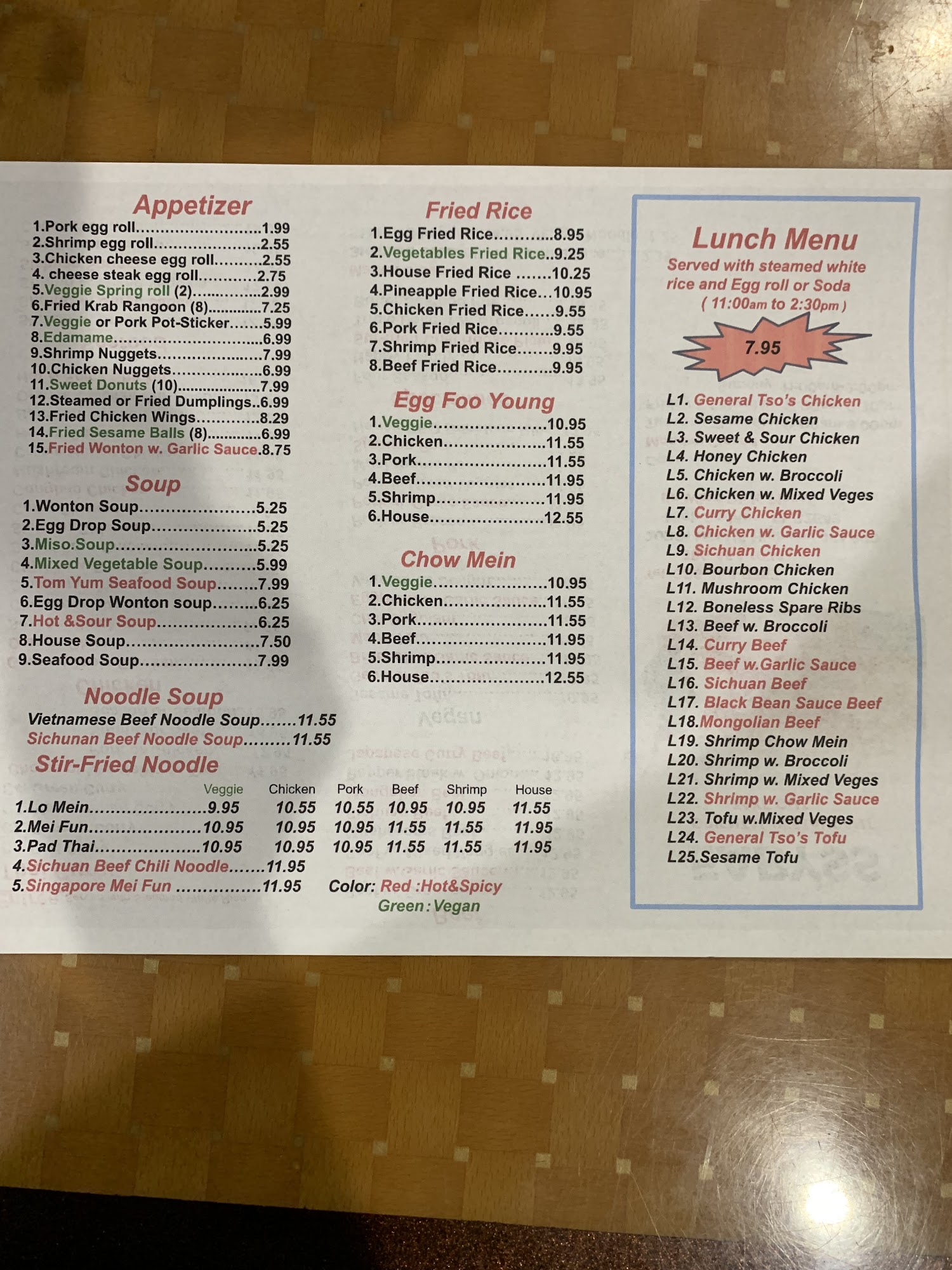 Appetizer
1.Pork egg roll 1.99
2.Shrimp egg roll 2.55
3.Chicken cheese egg roll 2.55
4. cheese steak egg roll 2.75
5.Veggie Spring roll (2) 2.99
6.Fried Krab Rangoon (8) 7.25
7.Veggie or Pork Pot-Sticker 5.99
8.Edamame 6.99
9.Shrimp Nuggets 7.99
10.Chicken Nuggets 6.99
11.Sweet Donuts (10) 7.99
12.Steamed or Fried Dumplings 6.99
13.Fried Chicken Wings 8.29
14.Fried Sesame Balls (8) 6.99
15.Fried Wonton w. Garlic Sauce 8.75

Soup
1.Wonton Soup 5.25
2.Egg Drop Soup 5.25
3.Miso.Soup 5.25
4.Mixed Vegetable Soup 5.99
5.Tom Yum Seafood Soup 7.99
6.Egg Drop Wonton soup 6.25
7.Hot &Sour Soup 6.25
8.House Soup 7.50
9.Seafood Soup 7.99

Noodle Soup
Vietnamese Beef Noodle Soup 11.55
Sichunan Beef Noodle Soup 11.55

Stir-Fried Noodle
| | Veggie | Chicken | Pork | Beef | Shrimp | House |
|---|---|---|---|---|---|---|
| 1.Lo Mein | 9.95 | 10.55 | 10.55 | 10.95 | 10.95 | 11.55 |
| 2.Mei Fun | 10.95 | 10.95 | 10.95 | 11.55 | 11.55 | 11.95 |
| 3.Pad Thai | 10.95 | 10.95 | 10.95 | 11.55 | 11.55 | 11.95 |

4.Sichuan Beef Chili Noodle 11.95
5.Singapore Mei Fun 11.95

Fried Rice
1.Egg Fried Rice 8.95
2.Vegetables Fried Rice 9.25
3.House Fried Rice 10.25
4.Pineapple Fried Rice 10.95
5.Chicken Fried Rice 9.55
6.Pork Fried Rice 9.55
7.Shrimp Fried Rice 9.95
8.Beef Fried Rice 9.95

Egg Foo Young
1.Veggie 10.95
2.Chicken 11.55
3.Pork 11.55
4.Beef 11.95
5.Shrimp 11.95
6.House 12.55

Chow Mein
1.Veggie 10.95
2.Chicken 11.55
3.Pork 11.55
4.Beef 11.95
5.Shrimp 11.95
6.House 12.55

Color: Red :Hot&Spicy
Green : Vegan

Lunch Menu
Served with steamed white rice and Egg roll or Soda
( 11:00am to 2:30pm )
7.95
L1. General Tso's Chicken
L2. Sesame Chicken
L3. Sweet & Sour Chicken
L4. Honey Chicken
L5. Chicken w. Broccoli
L6. Chicken w. Mixed Veges
L7. Curry Chicken
L8. Chicken w. Garlic Sauce
L9. Sichuan Chicken
L10. Bourbon Chicken
L11. Mushroom Chicken
L12. Boneless Spare Ribs
L13. Beef w. Broccoli
L14. Curry Beef
L15. Beef w.Garlic Sauce
L16. Sichuan Beef
L17. Black Bean Sauce Beef
L18.Mongolian Beef
L19. Shrimp Chow Mein
L20. Shrimp w. Broccoli
L21. Shrimp w. Mixed Veges
L22. Shrimp w. Garlic Sauce
L23. Tofu w.Mixed Veges
L24. General Tso's Tofu
L25.Sesame Tofu